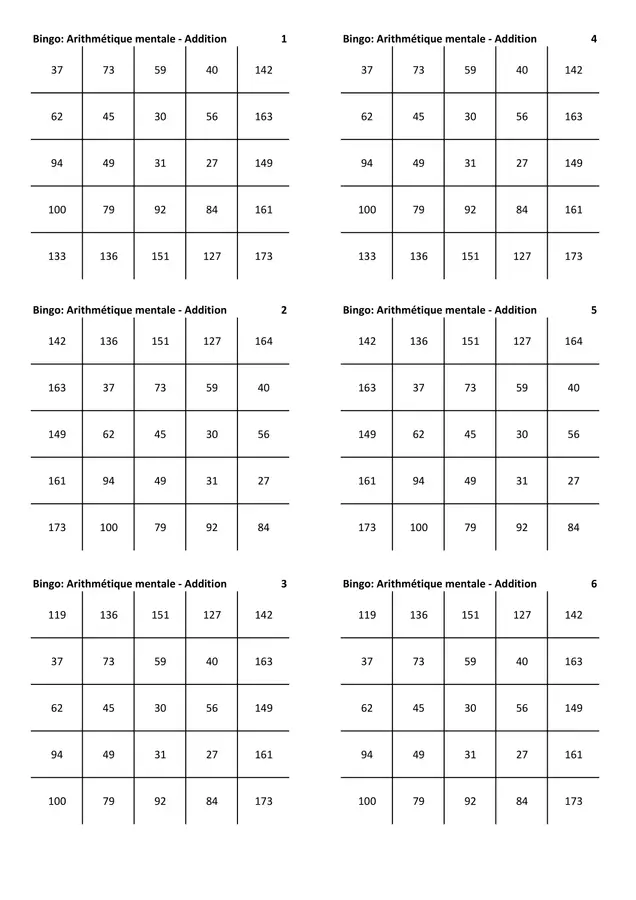 Bingo: Arithmétique mentale - Addition 1

| 37 | 73 | 59 | 40 | 142 |
|---|---|---|---|---|
| 62 | 45 | 30 | 56 | 163 |
| 94 | 49 | 31 | 27 | 149 |
| 100 | 79 | 92 | 84 | 161 |
| 133 | 136 | 151 | 127 | 173 |

Bingo: Arithmétique mentale - Addition 2

| 142 | 136 | 151 | 127 | 164 |
|---|---|---|---|---|
| 163 | 37 | 73 | 59 | 40 |
| 149 | 62 | 45 | 30 | 56 |
| 161 | 94 | 49 | 31 | 27 |
| 173 | 100 | 79 | 92 | 84 |

Bingo: Arithmétique mentale - Addition 3

| 119 | 136 | 151 | 127 | 142 |
|---|---|---|---|---|
| 37 | 73 | 59 | 40 | 163 |
| 62 | 45 | 30 | 56 | 149 |
| 94 | 49 | 31 | 27 | 161 |
| 100 | 79 | 92 | 84 | 173 |

Bingo: Arithmétique mentale - Addition 4

| 37 | 73 | 59 | 40 | 142 |
|---|---|---|---|---|
| 62 | 45 | 30 | 56 | 163 |
| 94 | 49 | 31 | 27 | 149 |
| 100 | 79 | 92 | 84 | 161 |
| 133 | 136 | 151 | 127 | 173 |

Bingo: Arithmétique mentale - Addition 5

| 142 | 136 | 151 | 127 | 164 |
|---|---|---|---|---|
| 163 | 37 | 73 | 59 | 40 |
| 149 | 62 | 45 | 30 | 56 |
| 161 | 94 | 49 | 31 | 27 |
| 173 | 100 | 79 | 92 | 84 |

Bingo: Arithmétique mentale - Addition 6

| 119 | 136 | 151 | 127 | 142 |
|---|---|---|---|---|
| 37 | 73 | 59 | 40 | 163 |
| 62 | 45 | 30 | 56 | 149 |
| 94 | 49 | 31 | 27 | 161 |
| 100 | 79 | 92 | 84 | 173 |